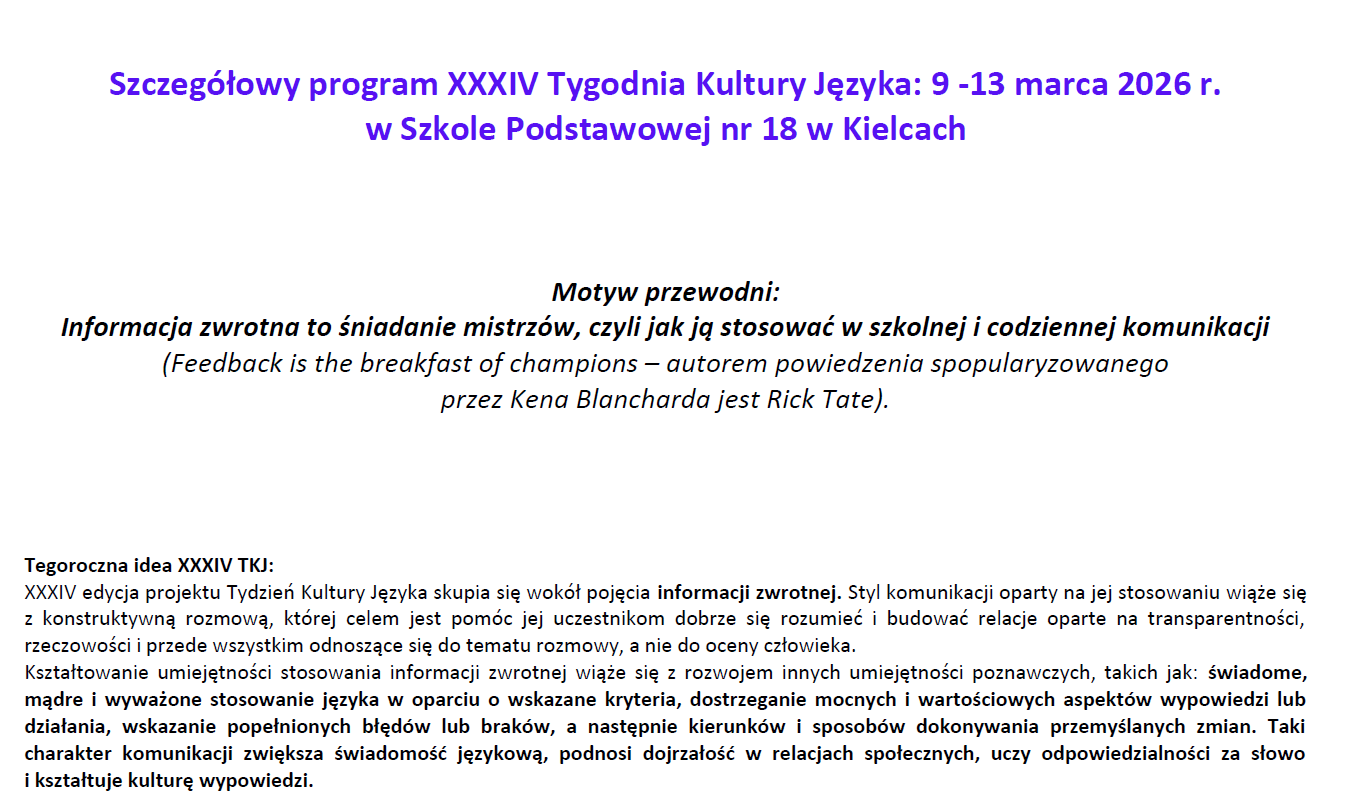 Szczegółowy program XXXIV Tygodnia Kultury Języka: 9 -13 marca 2026 r.
w Szkole Podstawowej nr 18 w Kielcach

Motyw przewodni:
Informacja zwrotna to śniadanie mistrzów, czyli jak ją stosować w szkolnej i codziennej komunikacji
(Feedback is the breakfast of champions – autorem powiedzenia spopularyzowanego przez Kena Blancharda jest Rick Tate).

Tegoroczna idea XXXIV TKJ:
XXXIV edycja projektu Tydzień Kultury Języka skupia się wokół pojęcia informacji zwrotnej. Styl komunikacji oparty na jej stosowaniu wiąże się z konstruktywną rozmową, której celem jest pomóc jej uczestnikom dobrze się rozumieć i budować relacje oparte na transparentności, rzeczowości i przede wszystkim odnoszące się do tematu rozmowy, a nie do oceny człowieka.
Kształtowanie umiejętności stosowania informacji zwrotnej wiąże się z rozwojem innych umiejętności poznawczych, takich jak: świadome, mądre i wyważone stosowanie języka w oparciu o wskazane kryteria, dostrzeganie mocnych i wartościowych aspektów wypowiedzi lub działania, wskazanie popełnionych błędów lub braków, a następnie kierunków i sposobów dokonywania przemyślanych zmian. Taki charakter komunikacji zwiększa świadomość językową, podnosi dojrzałość w relacjach społecznych, uczy odpowiedzialności za słowo i kształtuje kulturę wypowiedzi.